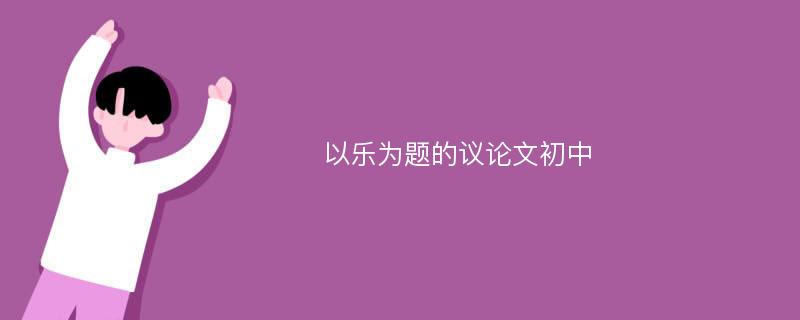 以乐为题的议论文初中